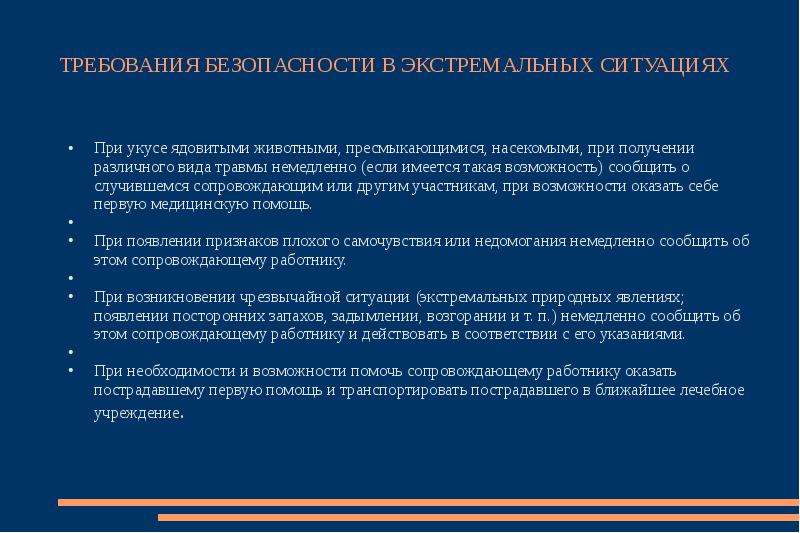 ТРЕБОВАНИЯ БЕЗОПАСНОСТИ В ЭКСТРЕМАЛЬНЫХ СИТУАЦИЯХ

• При укусе ядовитыми животными, пресмыкающимися, насекомыми, при получении различного вида травмы немедленно (если имеется такая возможность) сообщить о случившемся сопровождающим или другим участникам, при возможности оказать себе первую медицинскую помощь.
•
• При появлении признаков плохого самочувствия или недомогания немедленно сообщить об этом сопровождающему работнику.
•
• При возникновении чрезвычайной ситуации (экстремальных природных явлениях; появлении посторонних запахов, задымлении, возгорании и т. п.) немедленно сообщить об этом сопровождающему работнику и действовать в соответствии с его указаниями.
•
• При необходимости и возможности помочь сопровождающему работнику оказать пострадавшему первую помощь и транспортировать пострадавшего в ближайшее лечебное учреждение.